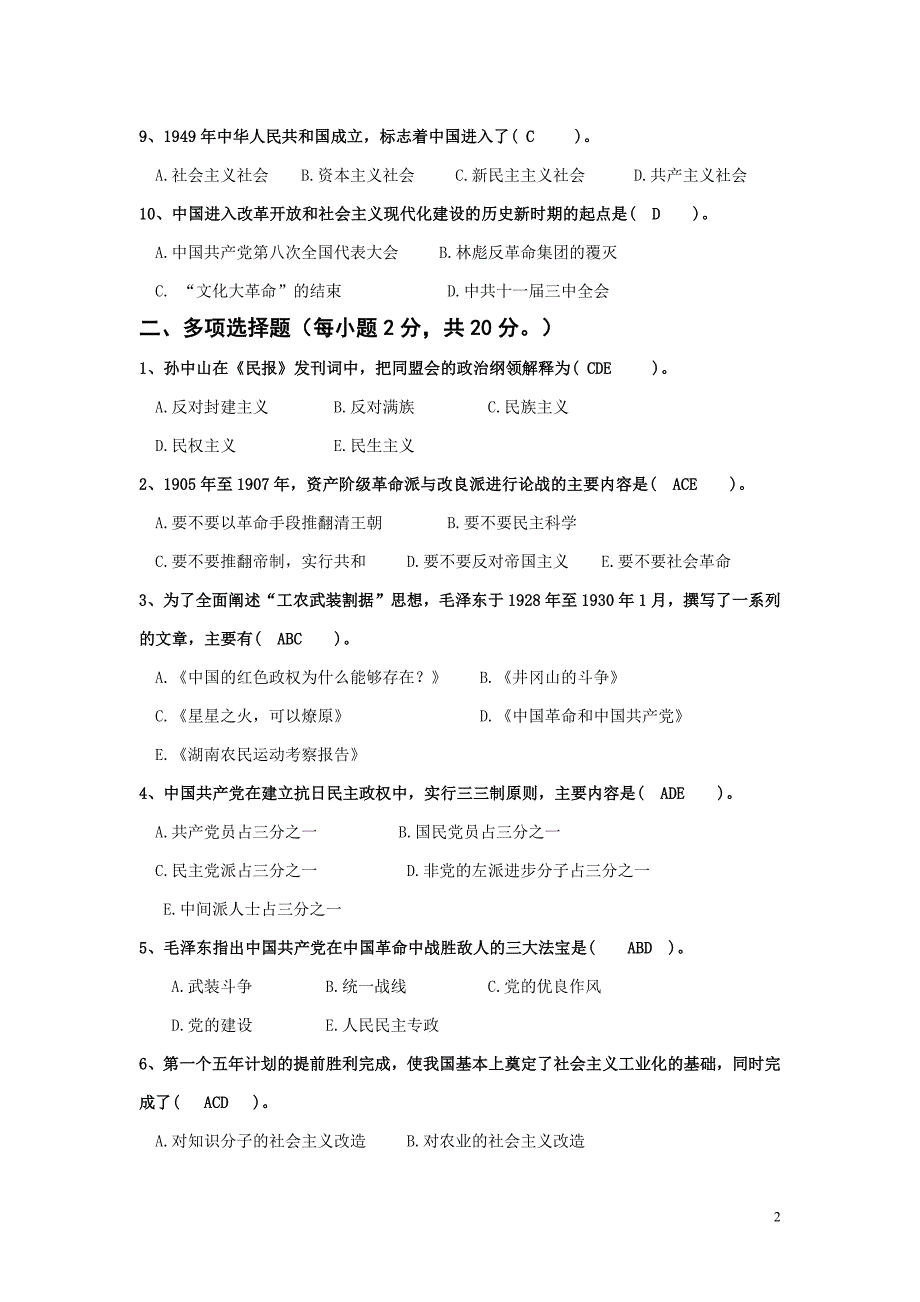 9、1949 年中华人民共和国成立，标志着中国进入了（ C ）。

A.社会主义社会　B.资本主义社会　C.新民主主义社会　D.共产主义社会

10、中国进入改革开放和社会主义现代化建设的历史新时期的起点是（ D ）。

A.中国共产党第八次全国代表大会　B.林彪反革命集团的覆灭

C. “文化大革命”的结束　D.中共十一届三中全会

二、多项选择题（每小题 2 分，共 20 分。）

1、孙中山在《民报》发刊词中，把同盟会的政治纲领解释为（ CDE ）。

A.反对封建主义　B.反对满族　C.民族主义

D.民权主义　E.民生主义

2、1905 年至 1907 年，资产阶级革命派与改良派进行论战的主要内容是（ ACE ）。

A.要不要以革命手段推翻清王朝　B.要不要民主科学

C.要不要推翻帝制，实行共和　D.要不要反对帝国主义　E.要不要社会革命

3、为了全面阐述“工农武装割据”思想，毛泽东于 1928 年至 1930 年 1 月，撰写了一系列的文章，主要有（ ABC ）。

A.《中国的红色政权为什么能够存在？》　B.《井冈山的斗争》

C.《星星之火，可以燎原》　D.《中国革命和中国共产党》

E.《湖南农民运动考察报告》

4、中国共产党在建立抗日民主政权中，实行三三制原则，主要内容是（ ADE ）。

A.共产党员占三分之一　B.国民党员占三分之一

C.民主党派占三分之一　D.非党的左派进步分子占三分之一

E.中间派人士占三分之一

5、毛泽东指出中国共产党在中国革命中战胜敌人的三大法宝是（ ABD ）。

A.武装斗争　B.统一战线　C.党的优良作风

D.党的建设　E.人民民主专政

6、第一个五年计划的提前胜利完成，使我国基本上奠定了社会主义工业化的基础，同时完成了（ ACD ）。

A.对知识分子的社会主义改造　B.对农业的社会主义改造

2